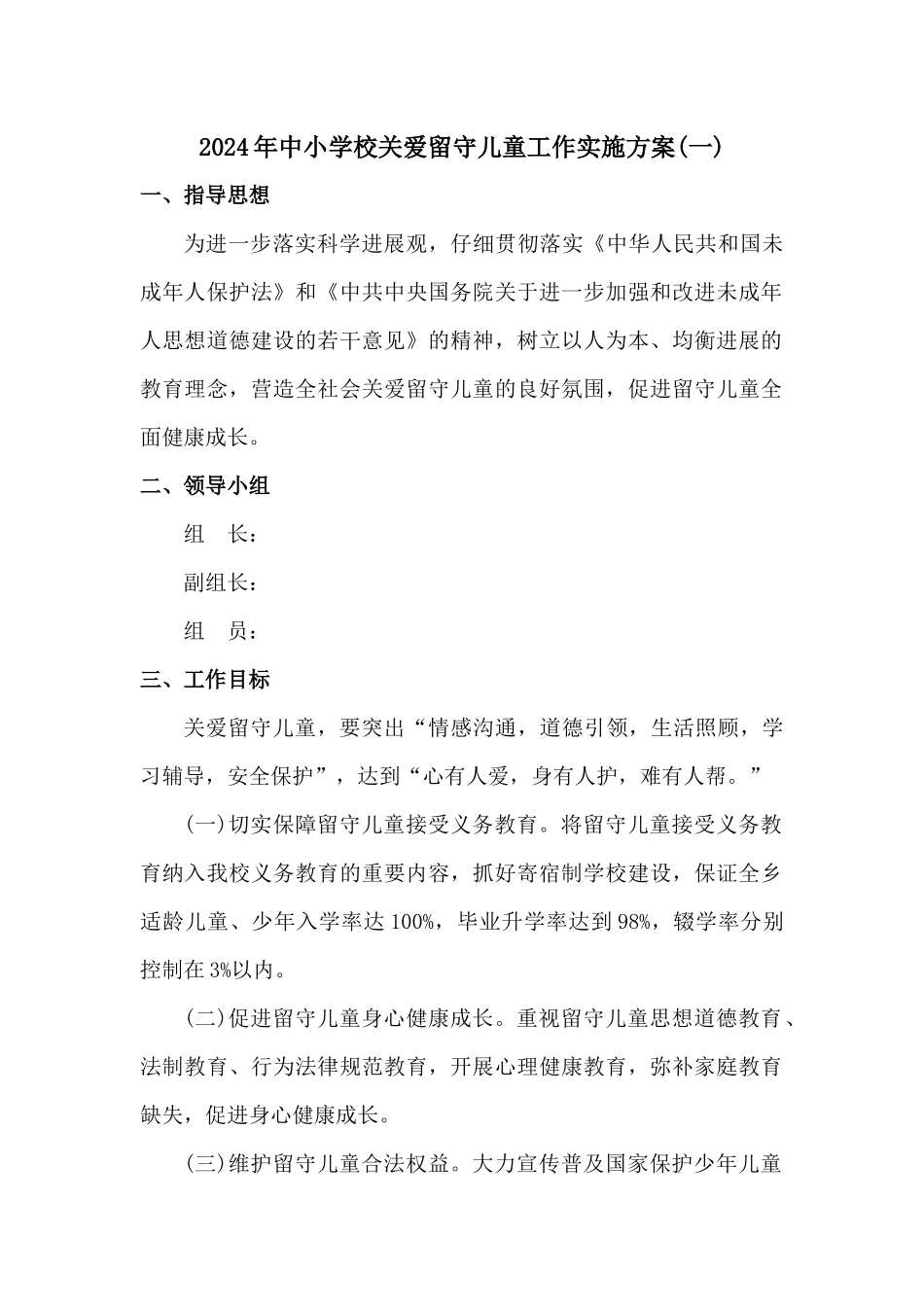 2024年中小学校关爱留守儿童工作实施方案(一)

一、指导思想

为进一步落实科学进展观，仔细贯彻落实《中华人民共和国未成年人保护法》和《中共中央国务院关于进一步加强和改进未成年人思想道德建设的若干意见》的精神，树立以人为本、均衡进展的教育理念，营造全社会关爱留守儿童的良好氛围，促进留守儿童全面健康成长。

二、领导小组

组　长：

副组长：

组　员：

三、工作目标

关爱留守儿童，要突出“情感沟通，道德引领，生活照顾，学习辅导，安全保护”，达到“心有人爱，身有人护，难有人帮。”

(一)切实保障留守儿童接受义务教育。将留守儿童接受义务教育纳入我校义务教育的重要内容，抓好寄宿制学校建设，保证全乡适龄儿童、少年入学率达100%，毕业升学率达到98%，辍学率分别控制在3%以内。

(二)促进留守儿童身心健康成长。重视留守儿童思想道德教育、法制教育、行为法律规范教育，开展心理健康教育，弥补家庭教育缺失，促进身心健康成长。

(三)维护留守儿童合法权益。大力宣传普及国家保护少年儿童